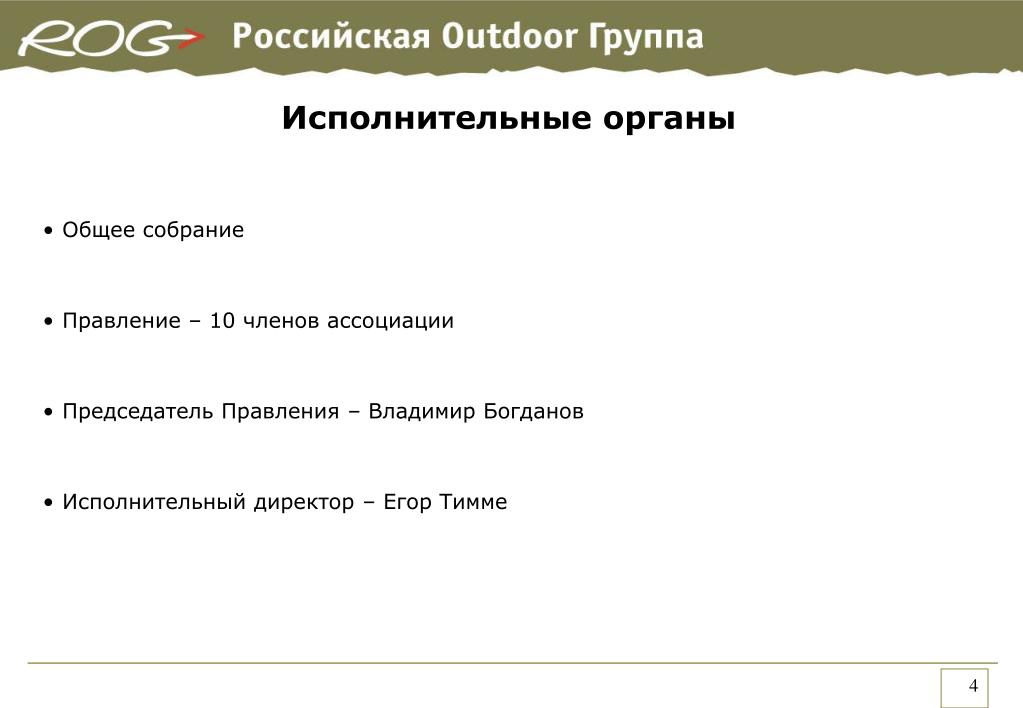 ROG Российская Outdoor Группа

Исполнительные органы

• Общее собрание

• Правление – 10 членов ассоциации

• Председатель Правления – Владимир Богданов

• Исполнительный директор – Егор Тимме

4